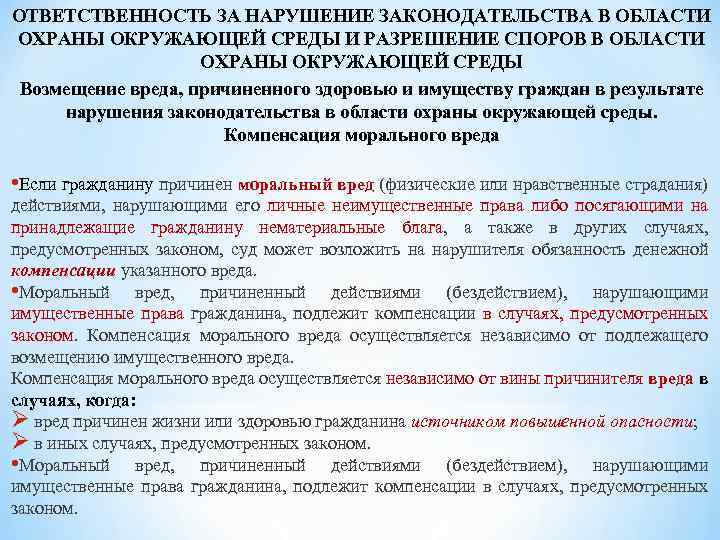 ОТВЕТСТВЕННОСТЬ ЗА НАРУШЕНИЕ ЗАКОНОДАТЕЛЬСТВА В ОБЛАСТИ ОХРАНЫ ОКРУЖАЮЩЕЙ СРЕДЫ И РАЗРЕШЕНИЕ СПОРОВ В ОБЛАСТИ ОХРАНЫ ОКРУЖАЮЩЕЙ СРЕДЫ

Возмещение вреда, причиненного здоровью и имуществу граждан в результате нарушения законодательства в области охраны окружающей среды. Компенсация морального вреда

•Если гражданину причинен моральный вред (физические или нравственные страдания) действиями, нарушающими его личные неимущественные права либо посягающими на принадлежащие гражданину нематериальные блага, а также в других случаях, предусмотренных законом, суд может возложить на нарушителя обязанность денежной компенсации указанного вреда.

•Моральный вред, причиненный действиями (бездействием), нарушающими имущественные права гражданина, подлежит компенсации в случаях, предусмотренных законом. Компенсация морального вреда осуществляется независимо от подлежащего возмещению имущественного вреда.

Компенсация морального вреда осуществляется независимо от вины причинителя вреда в случаях, когда:

➢ вред причинен жизни или здоровью гражданина источником повышенной опасности;

➢ в иных случаях, предусмотренных законом.

•Моральный вред, причиненный действиями (бездействием), нарушающими имущественные права гражданина, подлежит компенсации в случаях, предусмотренных законом.